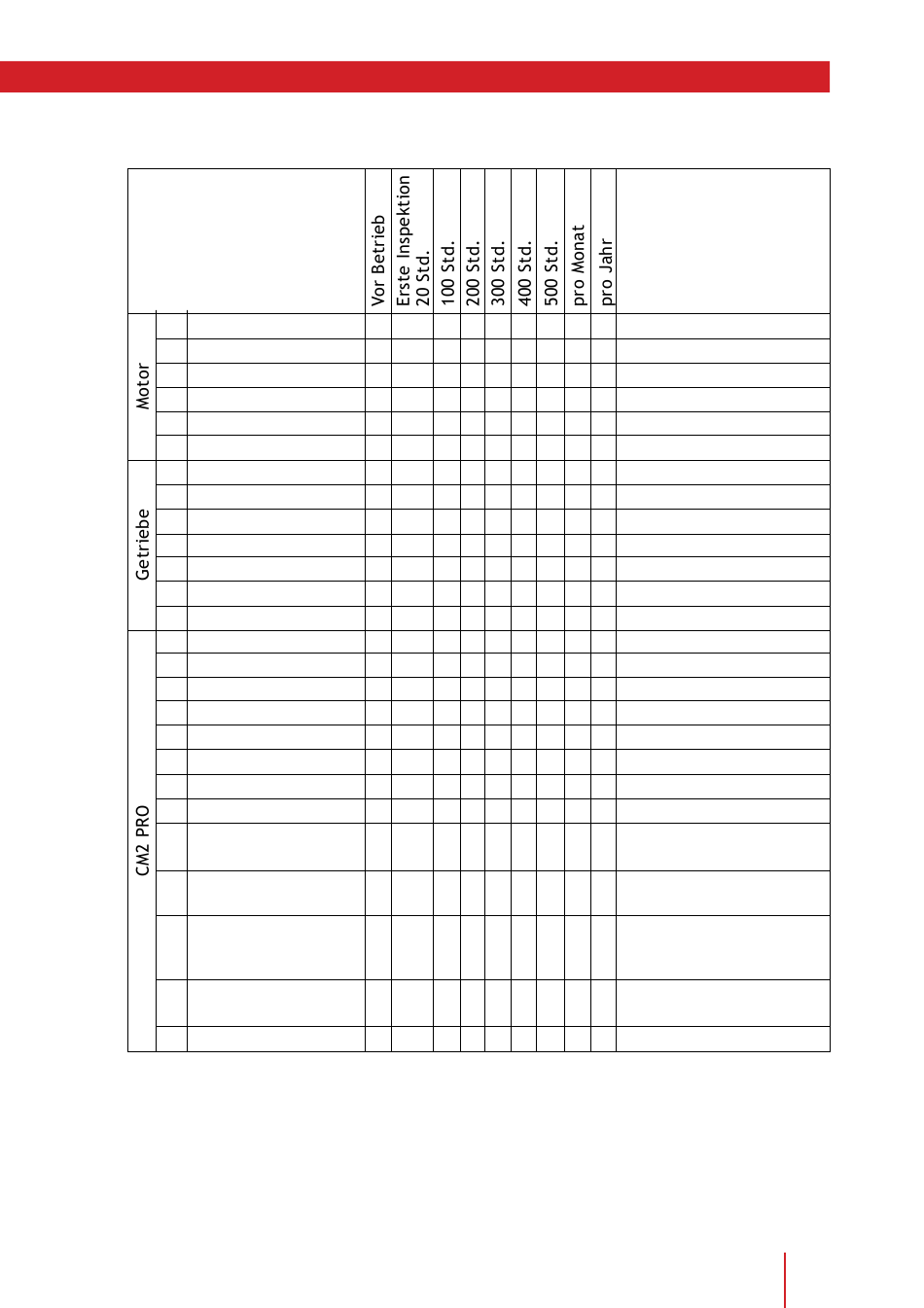 | | | | Vor Betrieb | Erste Inspektion 20 Std. | 100 Std. | 200 Std. | 300 Std. | 400 Std. | 500 Std. | pro Monat | pro Jahr | |
|---|---|---|---|---|---|---|---|---|---|---|---|---|
| Motor | | | | | | | | | | | | |
| | | | | | | | | | | | | |
| | | | | | | | | | | | | |
| | | | | | | | | | | | | |
| | | | | | | | | | | | | |
| | | | | | | | | | | | | |
| Getriebe | | | | | | | | | | | | |
| | | | | | | | | | | | | |
| | | | | | | | | | | | | |
| | | | | | | | | | | | | |
| | | | | | | | | | | | | |
| | | | | | | | | | | | | |
| | | | | | | | | | | | | |
| CM2 PRO | | | | | | | | | | | | |
| | | | | | | | | | | | | |
| | | | | | | | | | | | | |
| | | | | | | | | | | | | |
| | | | | | | | | | | | | |
| | | | | | | | | | | | | |
| | | | | | | | | | | | | |
| | | | | | | | | | | | | |
| | | | | | | | | | | | | |
| | | | | | | | | | | | | |
| | | | | | | | | | | | | |
| | | | | | | | | | | | | |
| | | | | | | | | | | | | |